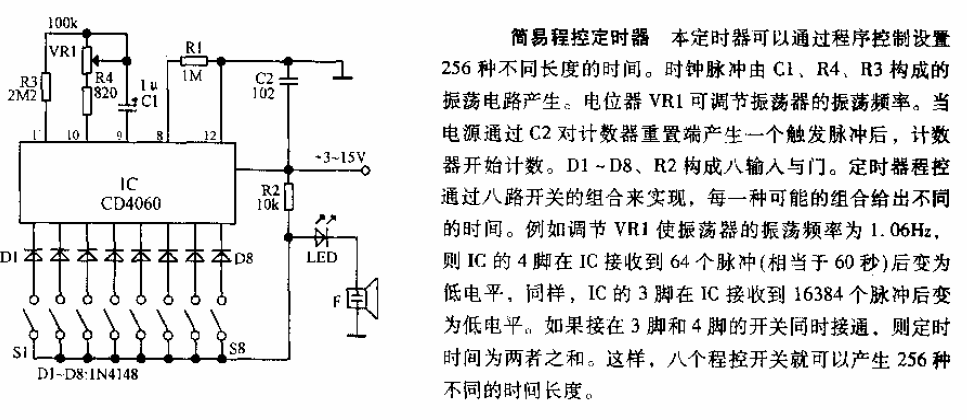 100k
VR1
R3
2M2
R4
820
1μ
C1
R1
1M
C2
102
11
10
9
8
12
IC
CD4060
+3~15V
R2
10k
LED
D1
D8
F
S1
S8
D1~D8:1N4148

简易程控定时器　本定时器可以通过程序控制设置256种不同长度的时间。时钟脉冲由C1、R4、R3构成的振荡电路产生。电位器VR1可调节振荡器的振荡频率。当电源通过C2对计数器重置端产生一个触发脉冲后，计数器开始计数。D1~D8、R2构成八输入与门。定时器程控通过八路开关的组合来实现，每一种可能的组合给出不同的时间。例如调节VR1使振荡器的振荡频率为1.06Hz，则IC的4脚在IC接收到64个脉冲(相当于60秒)后变为低电平，同样，IC的3脚在IC接收到16384个脉冲后变为低电平。如果接在3脚和4脚的开关同时接通，则定时时间为两者之和。这样，八个程控开关就可以产生256种不同的时间长度。